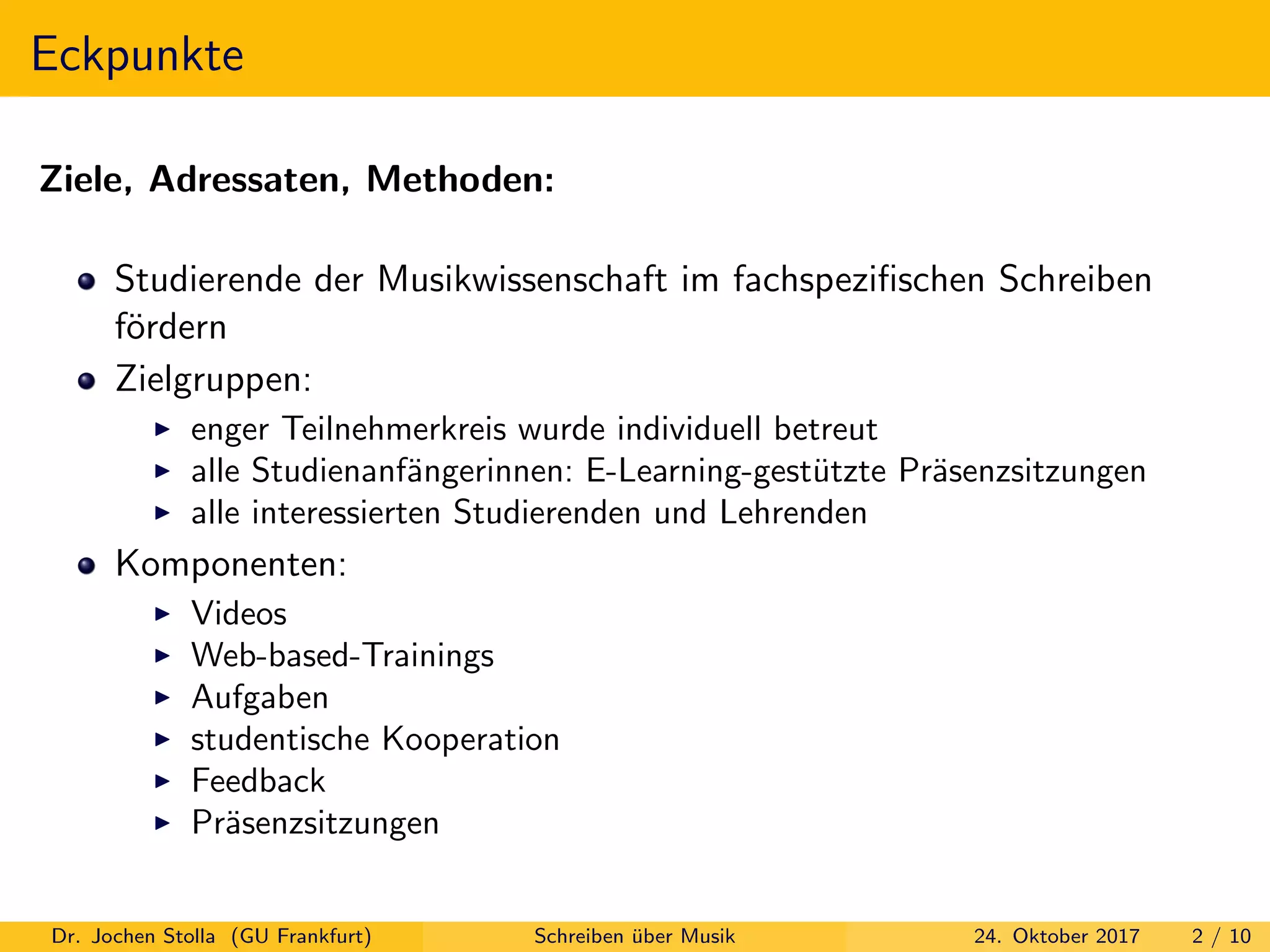 Eckpunkte

**Ziele, Adressaten, Methoden:**

- Studierende der Musikwissenschaft im fachspezifischen Schreiben fördern
- Zielgruppen:
  - enger Teilnehmerkreis wurde individuell betreut
  - alle Studienanfängerinnen: E-Learning-gestützte Präsenzsitzungen
  - alle interessierten Studierenden und Lehrenden
- Komponenten:
  - Videos
  - Web-based-Trainings
  - Aufgaben
  - studentische Kooperation
  - Feedback
  - Präsenzsitzungen

Dr. Jochen Stolla (GU Frankfurt) Schreiben über Musik 24. Oktober 2017 2 / 10